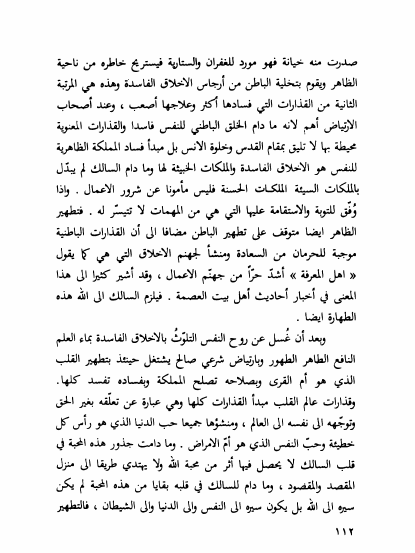 صدرت منه خيانة فهو مورد للغفران والستارية فيستريح خاطره من ناحية الظاهر ويقوم بتخلية الباطن من أرجاس الاخلاق الفاسدة وهذه هي المرتبة الثانية من القذارات التي فسادها أكثر وعلاجها أصعب ، وعند أصحاب الارتياض أهم لانه ما دام الخلق الباطني للنفس فاسدا والقذارات المعنوية محيطة بها لا تليق بمقام القدس وخلوة الانس بل مبدأ فساد المملكة الظاهرية للنفس هو الاخلاق الفاسدة والملكات الخبيثة لها وما دام السالك لم يبدّل بالملكات السيئة الملكات الحسنة فليس مأمونا عن شرور الاعمال . واذا وُفّق للتوبة والاستقامة عليها التي هي من المهمات لا تتيسّر له . فتطهير الظاهر ايضا متوقف على تطهير الباطن مضافا الى أن القذارات الباطنية موجبة للحرمان من السعادة ومنشأ لجهنم الاخلاق التي هي كما يقول « اهل المعرفة » أشدّ حرّاً من جهنّم الاعمال ، وقد أشير كثيرا الى هذا المعنى في أخبار أحاديث أهل بيت العصمة . فيلزم السالك الى الله هذه الطهارة ايضا .

وبعد أن غُسل عن روح النفس التلوّثُ بالاخلاق الفاسدة بماء العلم النافع الطاهر الطهور وبارتياض شرعي صالح يشتغل حينئذ بتطهير القلب الذي هو أم القرى وبصلاحه تصلح المملكة وبفساده تفسد كلها. وقذارات عالم القلب مبدأ القذارات كلها وهي عبارة عن تعلّقه بغير الحق وتوجّهه الى نفسه الى العالم ، ومنشؤها جميعا حب الدنيا الذي هو رأس كل خطيئة وحبّ النفس الذي هو أمّ الامراض . وما دامت جذور هذه المحبة في قلب السالك لا يحصل فيها أثر من محبة الله ولا يهتدي طريقا الى منزل المقصد والمقصود ، وما دام للسالك في قلبه بقايا من هذه المحبة لم يكن سيره الى الله بل يكون سيره الى النفس والى الدنيا والى الشيطان ، فالتطهير

١١٢